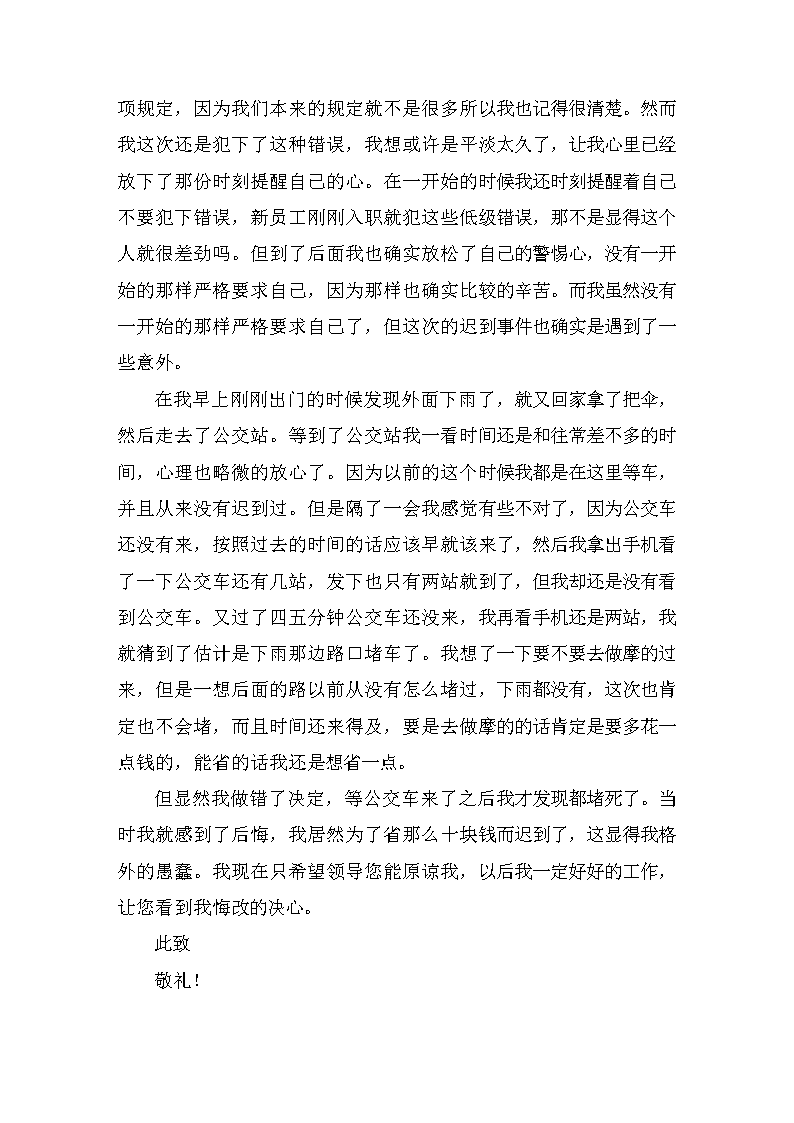 项规定，因为我们本来的规定就不是很多所以我也记得很清楚。然而我这次还是犯下了这种错误，我想或许是平淡太久了，让我心里已经放下了那份时刻提醒自己的心。在一开始的时候我还时刻提醒着自己不要犯下错误，新员工刚刚入职就犯这些低级错误，那不是显得这个人就很差劲吗。但到了后面我也确实放松了自己的警惕心，没有一开始的那样严格要求自己，因为那样也确实比较的辛苦。而我虽然没有一开始的那样严格要求自己了，但这次的迟到事件也确实是遇到了一些意外。

在我早上刚刚出门的时候发现外面下雨了，就又回家拿了把伞，然后走去了公交站。等到了公交站我一看时间还是和往常差不多的时间，心理也略微的放心了。因为以前的这个时候我都是在这里等车，并且从来没有迟到过。但是隔了一会我感觉有些不对了，因为公交车还没有来，按照过去的时间的话应该早就该来了，然后我拿出手机看了一下公交车还有几站，发下也只有两站就到了，但我却还是没有看到公交车。又过了四五分钟公交车还没来，我再看手机还是两站，我就猜到了估计是下雨那边路口堵车了。我想了一下要不要去做摩的过来，但是一想后面的路以前从没有怎么堵过，下雨都没有，这次也肯定也不会堵，而且时间还来得及，要是去做摩的的话肯定是要多花一点钱的，能省的话我还是想省一点。

但显然我做错了决定，等公交车来了之后我才发现都堵死了。当时我就感到了后悔，我居然为了省那么十块钱而迟到了，这显得我格外的愚蠢。我现在只希望领导您能原谅我，以后我一定好好的工作，让您看到我悔改的决心。

此致

敬礼！